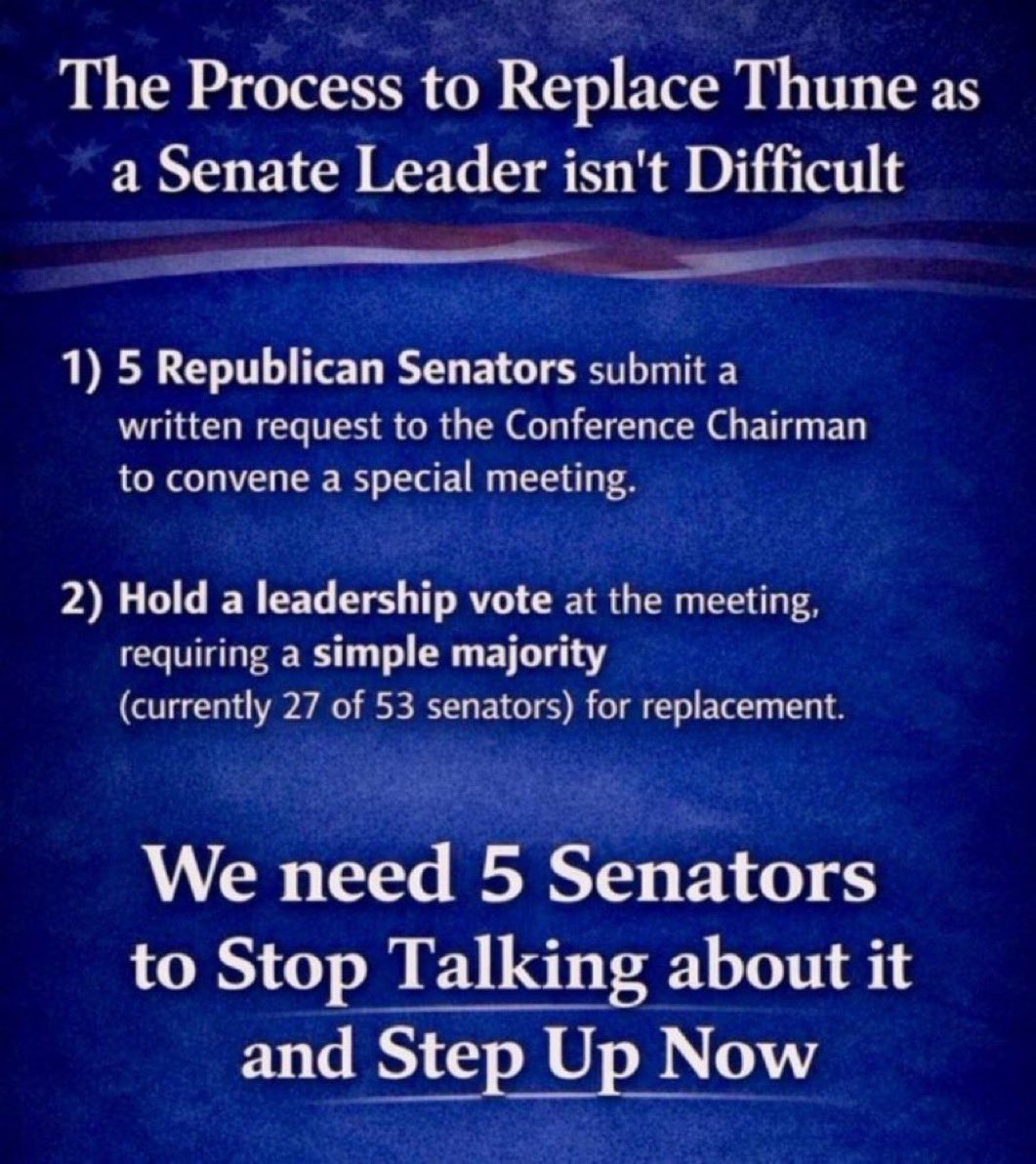 The Process to Replace Thune as a Senate Leader isn't Difficult

1) 5 Republican Senators submit a written request to the Conference Chairman to convene a special meeting.

2) Hold a leadership vote at the meeting, requiring a simple majority (currently 27 of 53 senators) for replacement.

We need 5 Senators to Stop Talking about it and Step Up Now